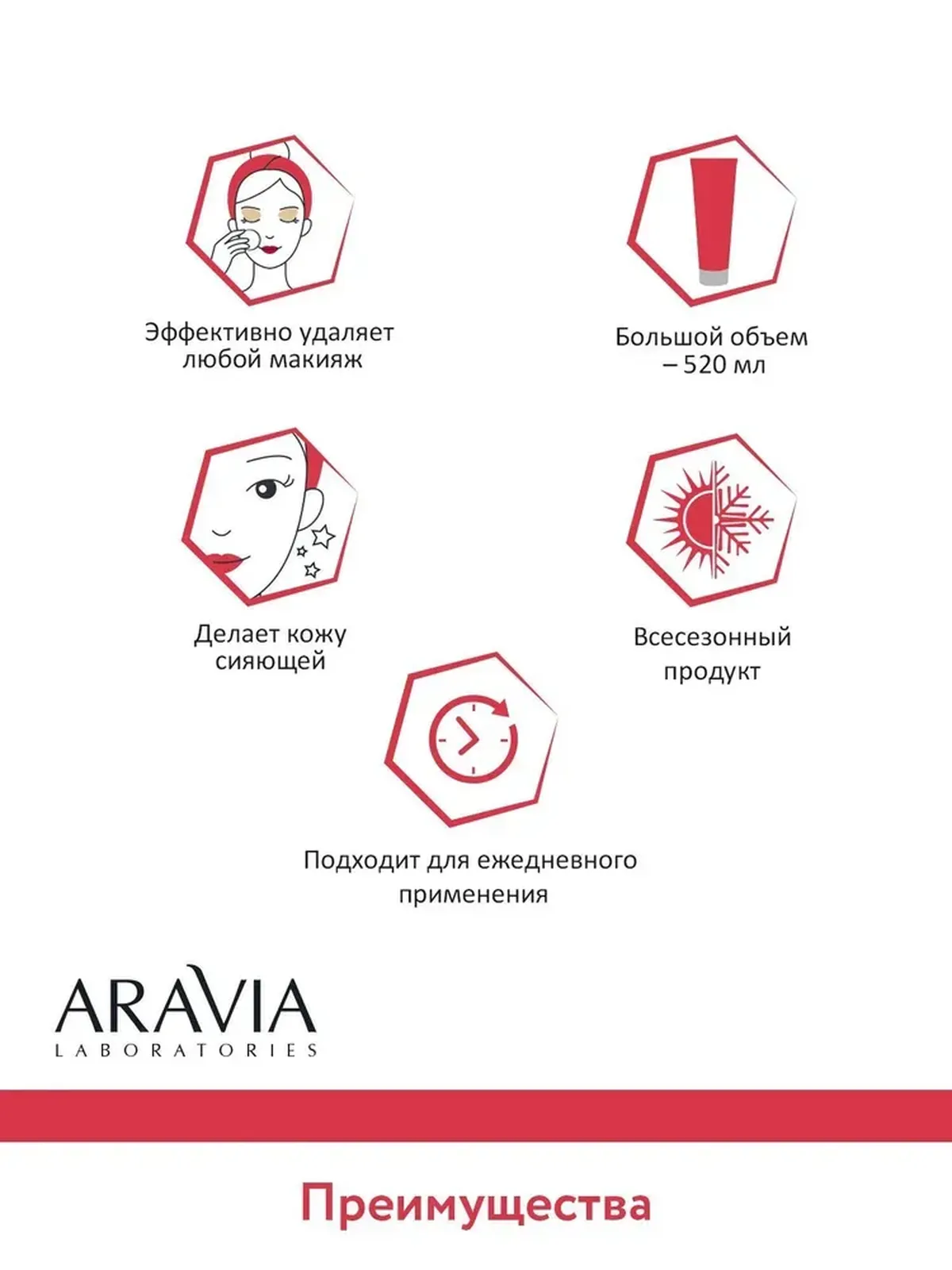 Эффективно удаляет любой макияж

Большой объем – 520 мл

Делает кожу сияющей

Всесезонный продукт

Подходит для ежедневного применения

ARAVIA
LABORATORIES

Преимущества